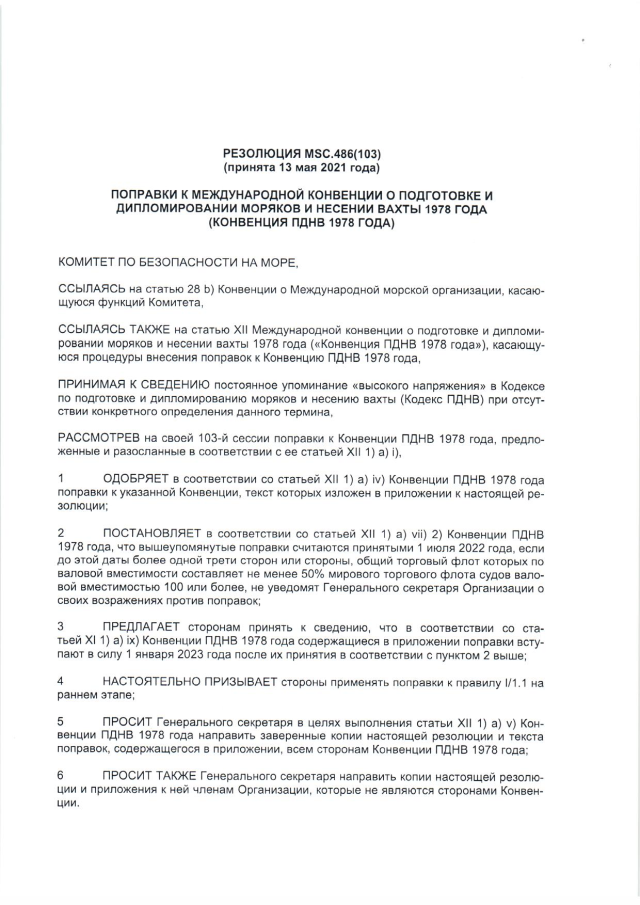 РЕЗОЛЮЦИЯ MSC.486(103)
(принята 13 мая 2021 года)

ПОПРАВКИ К МЕЖДУНАРОДНОЙ КОНВЕНЦИИ О ПОДГОТОВКЕ И ДИПЛОМИРОВАНИИ МОРЯКОВ И НЕСЕНИИ ВАХТЫ 1978 ГОДА (КОНВЕНЦИЯ ПДНВ 1978 ГОДА)

КОМИТЕТ ПО БЕЗОПАСНОСТИ НА МОРЕ,

ССЫЛАЯСЬ на статью 28 b) Конвенции о Международной морской организации, касающуюся функций Комитета,

ССЫЛАЯСЬ ТАКЖЕ на статью XII Международной конвенции о подготовке и дипломировании моряков и несении вахты 1978 года («Конвенция ПДНВ 1978 года»), касающуюся процедуры внесения поправок к Конвенцию ПДНВ 1978 года,

ПРИНИМАЯ К СВЕДЕНИЮ постоянное упоминание «высокого напряжения» в Кодексе по подготовке и дипломированию моряков и несению вахты (Кодекс ПДНВ) при отсутствии конкретного определения данного термина,

РАССМОТРЕВ на своей 103-й сессии поправки к Конвенции ПДНВ 1978 года, предложенные и разосланные в соответствии с ее статьей XII 1) a) i),

1 ОДОБРЯЕТ в соответствии со статьей XII 1) a) iv) Конвенции ПДНВ 1978 года поправки к указанной Конвенции, текст которых изложен в приложении к настоящей резолюции;

2 ПОСТАНОВЛЯЕТ в соответствии со статьей XII 1) a) vii) 2) Конвенции ПДНВ 1978 года, что вышеупомянутые поправки считаются принятыми 1 июля 2022 года, если до этой даты более одной трети сторон или стороны, общий торговый флот которых по валовой вместимости составляет не менее 50% мирового торгового флота судов валовой вместимостью 100 или более, не уведомят Генерального секретаря Организации о своих возражениях против поправок;

3 ПРЕДЛАГАЕТ сторонам принять к сведению, что в соответствии со статьей XI 1) a) ix) Конвенции ПДНВ 1978 года содержащиеся в приложении поправки вступают в силу 1 января 2023 года после их принятия в соответствии с пунктом 2 выше;

4 НАСТОЯТЕЛЬНО ПРИЗЫВАЕТ стороны применять поправки к правилу I/1.1 на раннем этапе;

5 ПРОСИТ Генерального секретаря в целях выполнения статьи XII 1) a) v) Конвенции ПДНВ 1978 года направить заверенные копии настоящей резолюции и текста поправок, содержащегося в приложении, всем сторонам Конвенции ПДНВ 1978 года;

6 ПРОСИТ ТАКЖЕ Генерального секретаря направить копии настоящей резолюции и приложения к ней членам Организации, которые не являются сторонами Конвенции.